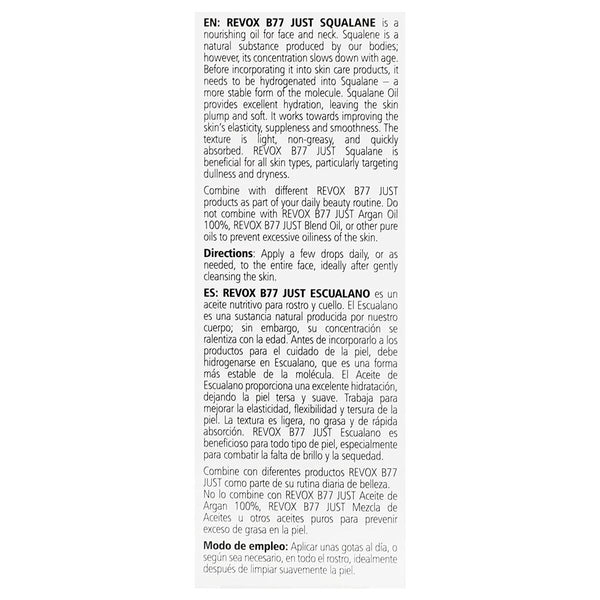 EN: REVOX B77 JUST SQUALANE is a nourishing oil for face and neck. Squalene is a natural substance produced by our bodies; however, its concentration slows down with age. Before incorporating it into skin care products, it needs to be hydrogenated into Squalane – a more stable form of the molecule. Squalane Oil provides excellent hydration, leaving the skin plump and soft. It works towards improving the skin's elasticity, suppleness and smoothness. The texture is light, non-greasy, and quickly absorbed. REVOX B77 JUST Squalane is beneficial for all skin types, particularly targeting dullness and dryness.

Combine with different REVOX B77 JUST products as part of your daily beauty routine. Do not combine with REVOX B77 JUST Argan Oil 100%, REVOX B77 JUST Blend Oil, or other pure oils to prevent excessive oiliness of the skin.

Directions: Apply a few drops daily, or as needed, to the entire face, ideally after gently cleansing the skin.

ES: REVOX B77 JUST ESCUALANO es un aceite nutritivo para rostro y cuello. El Escualano es una sustancia natural producida por nuestro cuerpo; sin embargo, su concentración se ralentiza con la edad. Antes de incorporarlo a los productos para el cuidado de la piel, debe hidrogenarse en Escualano, que es una forma más estable de la molécula. El Aceite de Escualano proporciona una excelente hidratación, dejando la piel tersa y suave. Trabaja para mejorar la elasticidad, flexibilidad y tersura de la piel. La textura es ligera, no grasa y de rápida absorción. REVOX B77 JUST Escualano es beneficioso para todo tipo de piel, especialmente para combatir la falta de brillo y la sequedad.

Combine con diferentes productos REVOX B77 JUST como parte de su rutina diaria de belleza. No lo combine con REVOX B77 JUST Aceite de Argan 100%, REVOX B77 JUST Mezcla de Aceites u otros aceites puros para prevenir exceso de grasa en la piel.

Modo de empleo: Aplicar unas gotas al día, o según sea necesario, en todo el rostro, idealmente después de limpiar suavemente la piel.